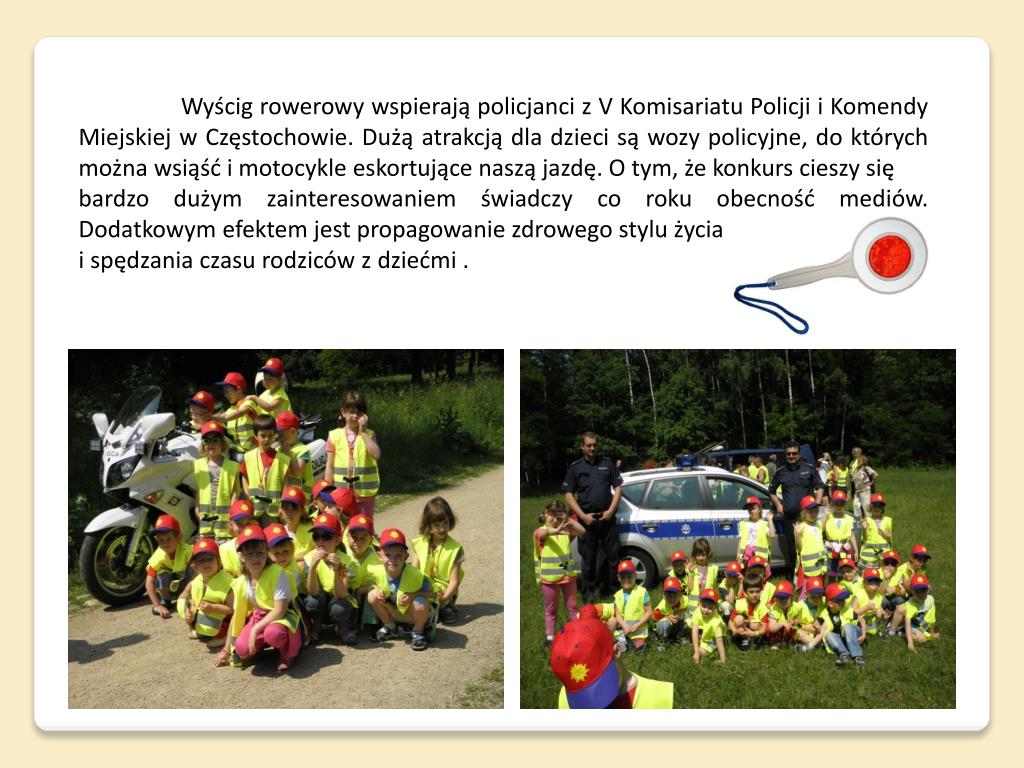 Wyścig rowerowy wspierają policjanci z V Komisariatu Policji i Komendy Miejskiej w Częstochowie. Dużą atrakcją dla dzieci są wozy policyjne, do których można wsiąść i motocykle eskortujące naszą jazdę. O tym, że konkurs cieszy się bardzo dużym zainteresowaniem świadczy co roku obecność mediów. Dodatkowym efektem jest propagowanie zdrowego stylu życia i spędzania czasu rodziców z dziećmi .